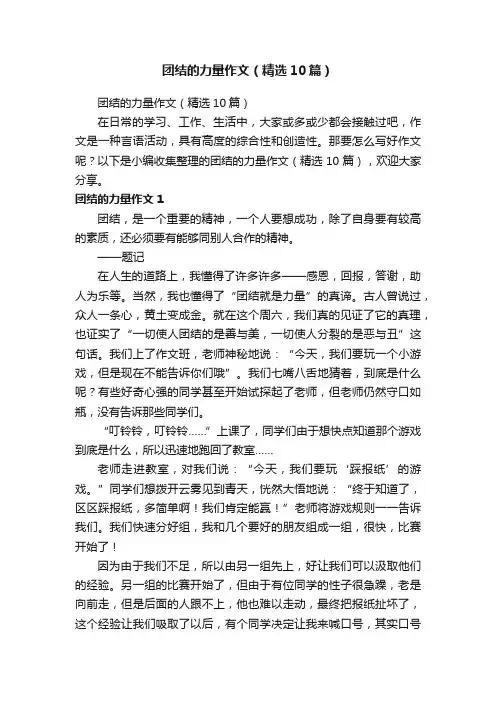 团结的力量作文（精选10篇）

团结的力量作文（精选10篇）

在日常的学习、工作、生活中，大家或多或少都会接触过吧，作文是一种言语活动，具有高度的综合性和创造性。那要怎么写好作文呢？以下是小编收集整理的团结的力量作文（精选10篇），欢迎大家分享。

团结的力量作文1

团结，是一个重要的精神，一个人要想成功，除了自身要有较高的素质，还必须要有能够同别人合作的精神。

——题记

在人生的道路上，我懂得了许多许多——感恩，回报，答谢，助人为乐等。当然，我也懂得了“团结就是力量”的真谛。古人曾说过，众人一条心，黄土变成金。就在这个周六，我们真的见证了它的真理，也证实了“一切使人团结的是善与美，一切使人分裂的是恶与丑”这句话。我们上了作文班，老师神秘地说：“今天，我们要玩一个小游戏，但是现在不能告诉你们哦”。我们七嘴八舌地猜着，到底是什么呢？有些好奇心强的同学甚至开始试探起了老师，但老师仍然守口如瓶，没有告诉那些同学们。

“叮铃铃，叮铃铃……”上课了，同学们由于想快点知道那个游戏到底是什么，所以迅速地跑回了教室……

老师走进教室，对我们说：“今天，我们要玩‘踩报纸’的游戏。”同学们想拨开云雾见到青天，恍然大悟地说：“终于知道了，区区踩报纸，多简单啊！我们肯定能赢！”老师将游戏规则一一告诉我们。我们快速分好组，我和几个要好的朋友组成一组，很快，比赛开始了！

因为由于我们不足，所以由另一组先上，好让我们可以汲取他们的经验。另一组的比赛开始了，但由于有位同学的性子很急躁，老是向前走，但是后面的人跟不上，他也难以走动，最终把报纸扯坏了，这个经验让我们吸取了以后，有个同学决定让我来喊口号，其实口号